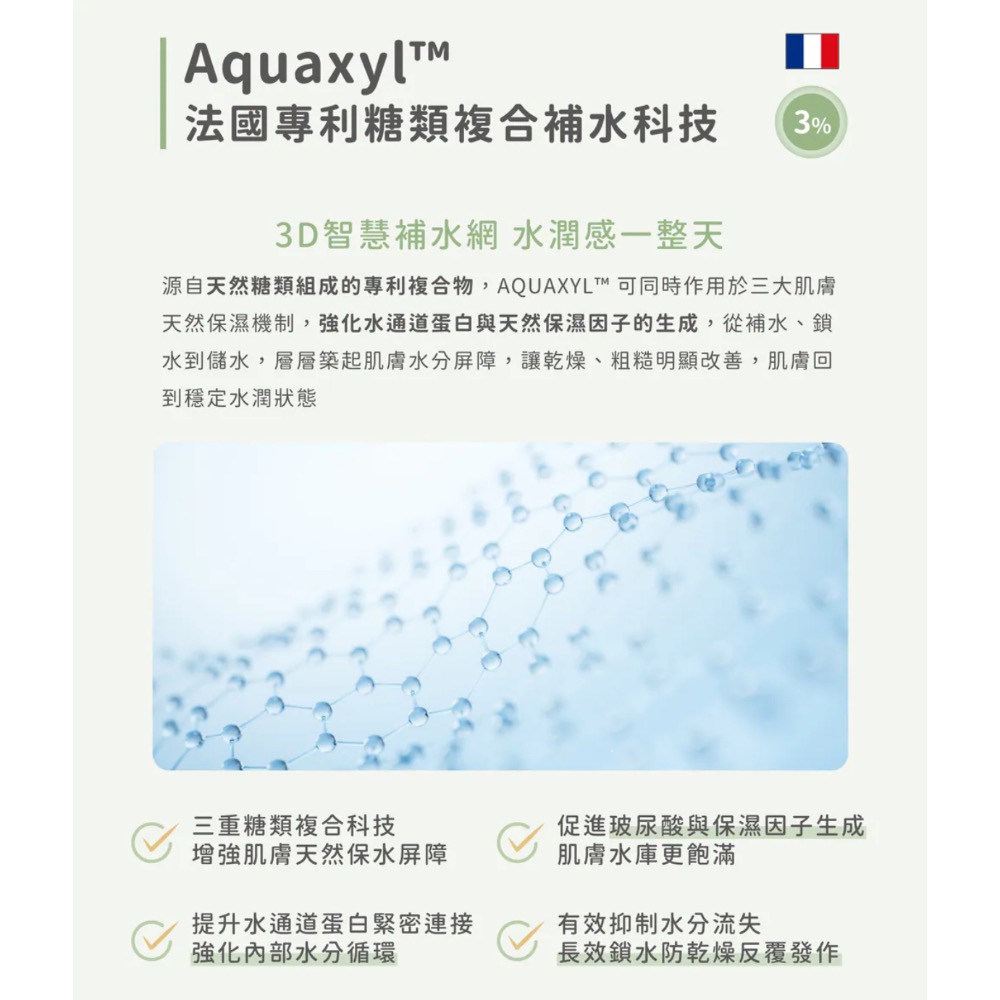 Aquaxyl™
法國專利糖類複合補水科技

3%

3D智慧補水網 水潤感一整天

源自天然糖類組成的專利複合物，AQUAXYL™ 可同時作用於三大肌膚天然保濕機制，強化水通道蛋白與天然保濕因子的生成，從補水、鎖水到儲水，層層築起肌膚水分屏障，讓乾燥、粗糙明顯改善，肌膚回到穩定水潤狀態

三重糖類複合科技
增強肌膚天然保水屏障

促進玻尿酸與保濕因子生成
肌膚水庫更飽滿

提升水通道蛋白緊密連接
強化內部水分循環

有效抑制水分流失
長效鎖水防乾燥反覆發作